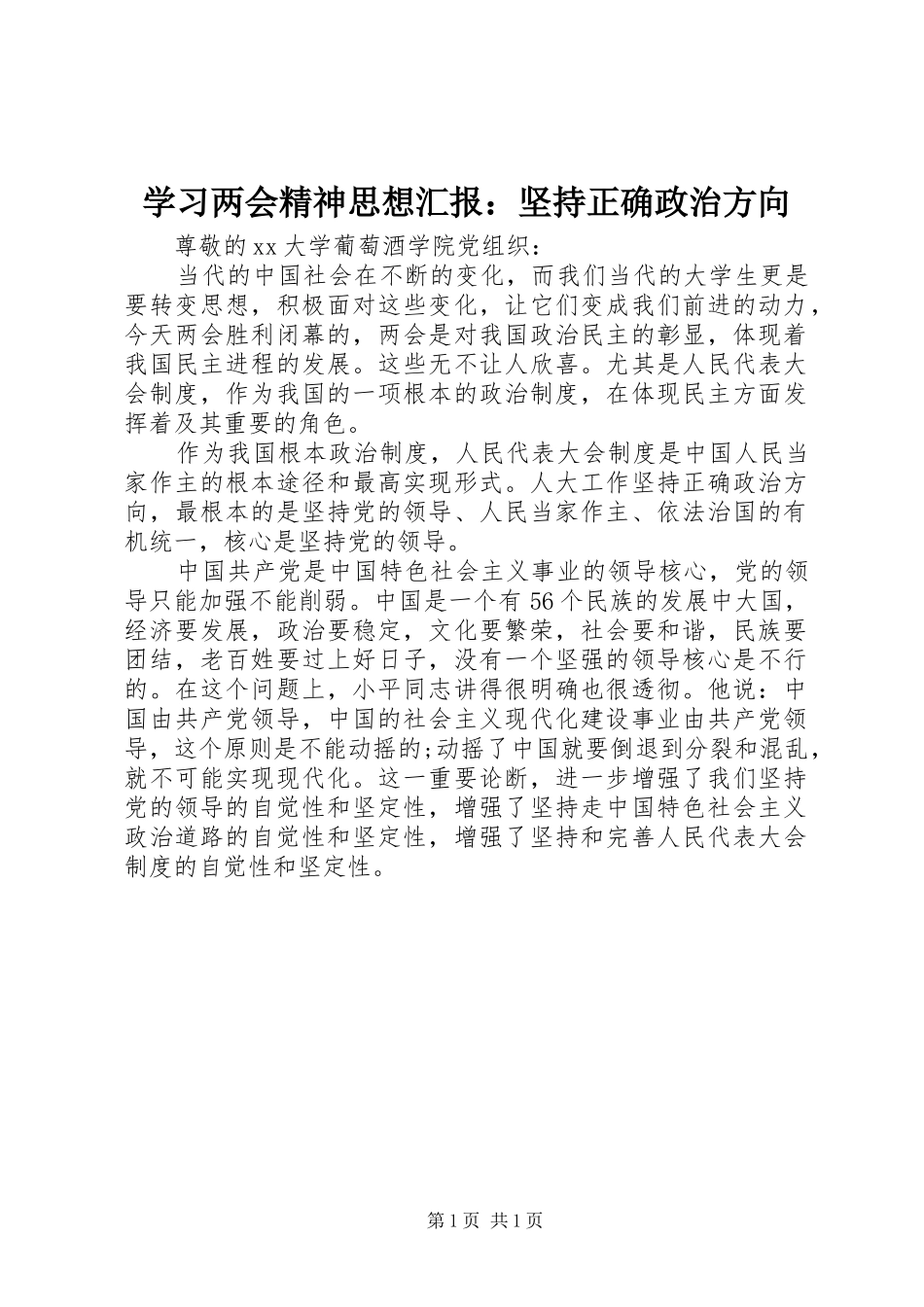 学习两会精神思想汇报：坚持正确政治方向

尊敬的xx大学葡萄酒学院党组织：

当代的中国社会在不断的变化，而我们当代的大学生更是要转变思想，积极面对这些变化，让它们变成我们前进的动力，今天两会胜利闭幕的，两会是对我国政治民主的彰显，体现着我国民主进程的发展。这些无不让人欣喜。尤其是人民代表大会制度，作为我国的一项根本的政治制度，在体现民主方面发挥着及其重要的角色。

作为我国根本政治制度，人民代表大会制度是中国人民当家作主的根本途径和最高实现形式。人大工作坚持正确政治方向，最根本的是坚持党的领导、人民当家作主、依法治国的有机统一，核心是坚持党的领导。

中国共产党是中国特色社会主义事业的领导核心，党的领导只能加强不能削弱。中国是一个有56个民族的发展中大国，经济要发展，政治要稳定，文化要繁荣，社会要和谐，民族要团结，老百姓要过上好日子，没有一个坚强的领导核心是不行的。在这个问题上，小平同志讲得很明确也很透彻。他说：中国由共产党领导，中国的社会主义现代化建设事业由共产党领导，这个原则是不能动摇的;动摇了中国就要倒退到分裂和混乱，就不可能实现现代化。这一重要论断，进一步增强了我们坚持党的领导的自觉性和坚定性，增强了坚持走中国特色社会主义政治道路的自觉性和坚定性，增强了坚持和完善人民代表大会制度的自觉性和坚定性。

第1页 共1页